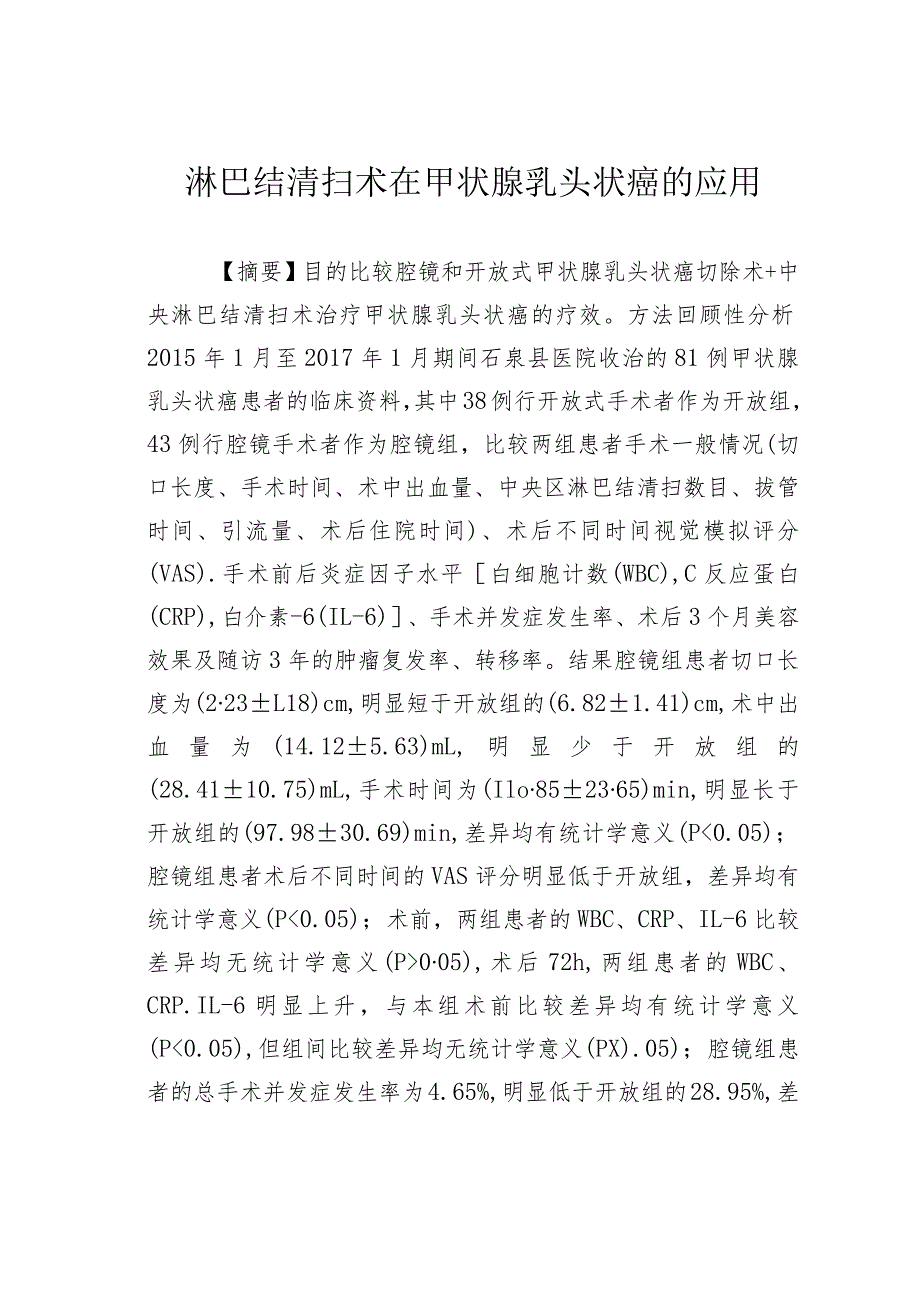 淋巴结清扫术在甲状腺乳头状癌的应用

【摘要】目的比较腔镜和开放式甲状腺乳头状癌切除术+中央淋巴结清扫术治疗甲状腺乳头状癌的疗效。方法回顾性分析2015年1月至2017年1月期间石泉县医院收治的81例甲状腺乳头状癌患者的临床资料,其中38例行开放式手术者作为开放组,43例行腔镜手术者作为腔镜组，比较两组患者手术一般情况(切口长度、手术时间、术中出血量、中央区淋巴结清扫数目、拔管时间、引流量、术后住院时间)、术后不同时间视觉模拟评分(VAS).手术前后炎症因子水平［白细胞计数(WBC),C反应蛋白(CRP),白介素-6(IL-6)］、手术并发症发生率、术后3个月美容效果及随访3年的肿瘤复发率、转移率。结果腔镜组患者切口长度为(2·23±L18)cm,明显短于开放组的(6.82±1.41)cm,术中出血量为(14.12±5.63)mL,明显少于开放组的(28.41±10.75)mL,手术时间为(Ilo·85±23·65)min,明显长于开放组的(97.98±30.69)min,差异均有统计学意义(P<0.05)；腔镜组患者术后不同时间的VAS评分明显低于开放组，差异均有统计学意义(P<0.05)；术前，两组患者的WBC、CRP、IL-6比较差异均无统计学意义(P>0·05),术后72h,两组患者的WBC、CRP.IL-6明显上升，与本组术前比较差异均有统计学意义(P<0.05),但组间比较差异均无统计学意义(PX).05)；腔镜组患者的总手术并发症发生率为4.65%,明显低于开放组的28.95%,差